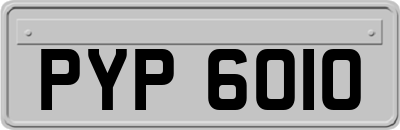 PYP 6010